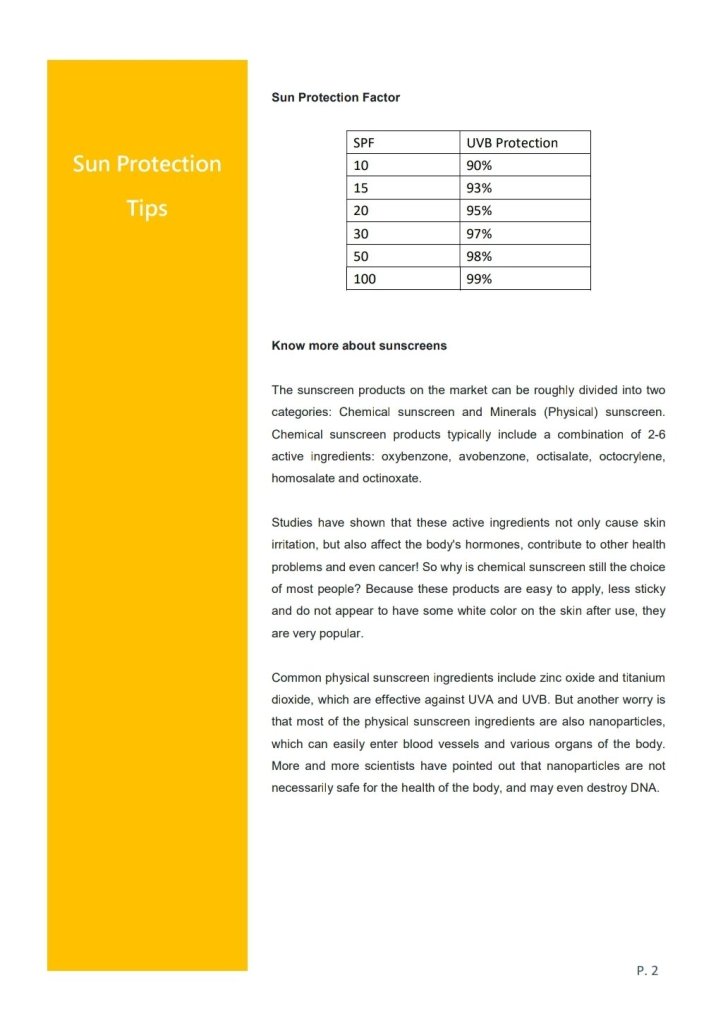 Sun Protection

Tips

Sun Protection Factor

| SPF | UVB Protection |
|---|---|
| 10 | 90% |
| 15 | 93% |
| 20 | 95% |
| 30 | 97% |
| 50 | 98% |
| 100 | 99% |

Know more about sunscreens

The sunscreen products on the market can be roughly divided into two categories: Chemical sunscreen and Minerals (Physical) sunscreen. Chemical sunscreen products typically include a combination of 2-6 active ingredients: oxybenzone, avobenzone, octisalate, octocrylene, homosalate and octinoxate.

Studies have shown that these active ingredients not only cause skin irritation, but also affect the body's hormones, contribute to other health problems and even cancer! So why is chemical sunscreen still the choice of most people? Because these products are easy to apply, less sticky and do not appear to have some white color on the skin after use, they are very popular.

Common physical sunscreen ingredients include zinc oxide and titanium dioxide, which are effective against UVA and UVB. But another worry is that most of the physical sunscreen ingredients are also nanoparticles, which can easily enter blood vessels and various organs of the body. More and more scientists have pointed out that nanoparticles are not necessarily safe for the health of the body, and may even destroy DNA.

P. 2